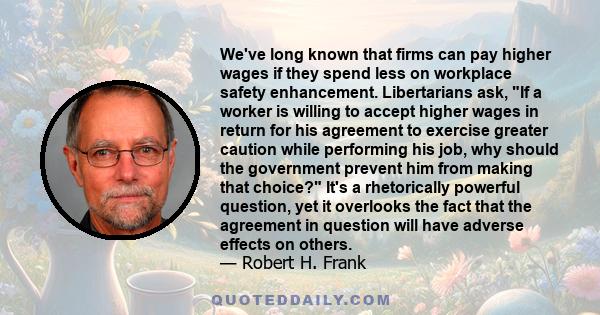 We've long known that firms can pay higher wages if they spend less on workplace safety enhancement. Libertarians ask, "If a worker is willing to accept higher wages in return for his agreement to exercise greater caution while performing his job, why should the government prevent him from making that choice?" It's a rhetorically powerful question, yet it overlooks the fact that the agreement in question will have adverse effects on others.
— Robert H. Frank

QUOTEDDAILY.COM